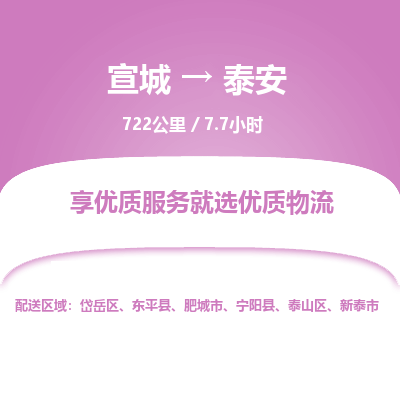 宣城 → 泰安

722公里 / 7.7小时

享优质服务就选优质物流

配送区域：岱岳区、东平县、肥城市、宁阳县、泰山区、新泰市